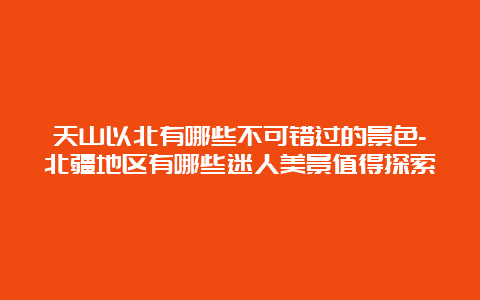 天山以北有哪些不可错过的景色-北疆地区有哪些迷人美景值得探索